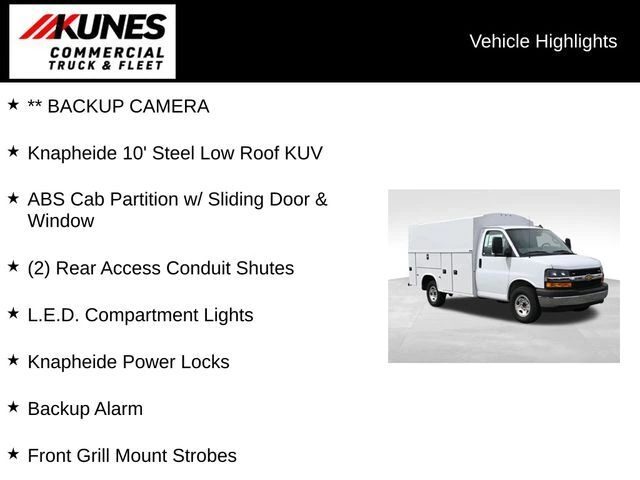 KUNES
COMMERCIAL
TRUCK & FLEET

Vehicle Highlights

★ ** BACKUP CAMERA

★ Knapheide 10' Steel Low Roof KUV

★ ABS Cab Partition w/ Sliding Door & Window

★ (2) Rear Access Conduit Shutes

★ L.E.D. Compartment Lights

★ Knapheide Power Locks

★ Backup Alarm

★ Front Grill Mount Strobes